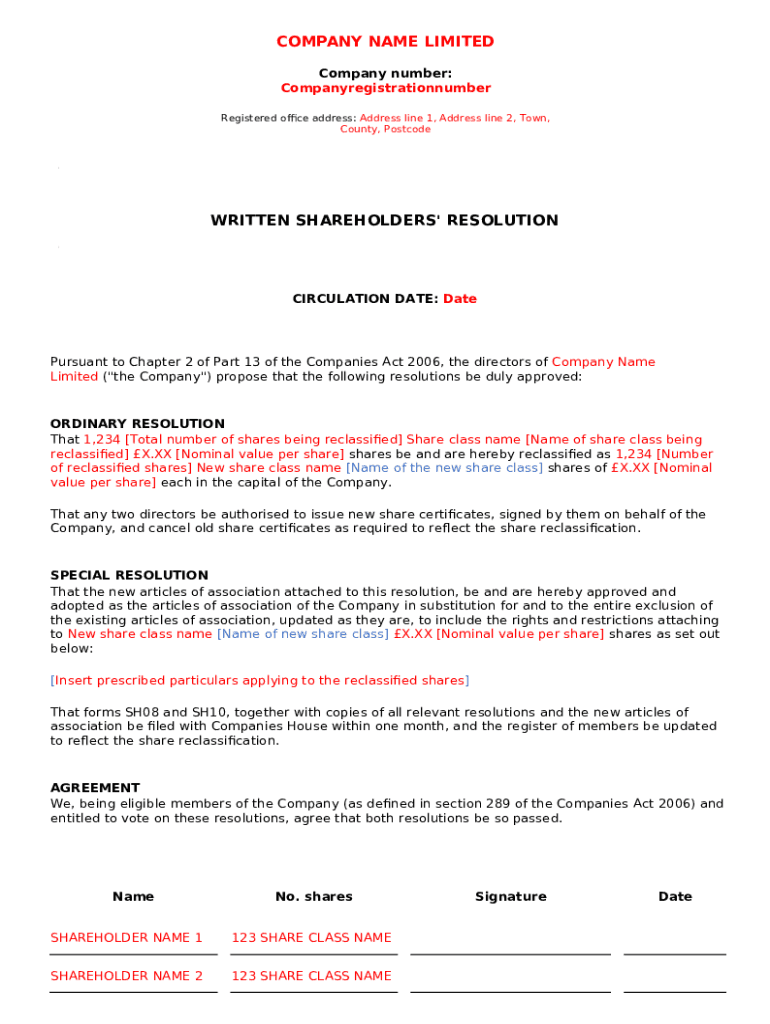 COMPANY NAME LIMITED

Company number:
Companyregistrationnumber

Registered office address: Address line 1, Address line 2, Town, County, Postcode

WRITTEN SHAREHOLDERS' RESOLUTION

CIRCULATION DATE: Date

Pursuant to Chapter 2 of Part 13 of the Companies Act 2006, the directors of Company Name Limited ("the Company") propose that the following resolutions be duly approved:

ORDINARY RESOLUTION
That 1,234 [Total number of shares being reclassified] Share class name [Name of share class being reclassified] £X.XX [Nominal value per share] shares be and are hereby reclassified as 1,234 [Number of reclassified shares] New share class name [Name of the new share class] shares of £X.XX [Nominal value per share] each in the capital of the Company.

That any two directors be authorised to issue new share certificates, signed by them on behalf of the Company, and cancel old share certificates as required to reflect the share reclassification.

SPECIAL RESOLUTION
That the new articles of association attached to this resolution, be and are hereby approved and adopted as the articles of association of the Company in substitution for and to the entire exclusion of the existing articles of association, updated as they are, to include the rights and restrictions attaching to New share class name [Name of new share class] £X.XX [Nominal value per share] shares as set out below:

[Insert prescribed particulars applying to the reclassified shares]

That forms SH08 and SH10, together with copies of all relevant resolutions and the new articles of association be filed with Companies House within one month, and the register of members be updated to reflect the share reclassification.

AGREEMENT
We, being eligible members of the Company (as defined in section 289 of the Companies Act 2006) and entitled to vote on these resolutions, agree that both resolutions be so passed.

| Name | No. shares | Signature | Date |
|---|---|---|---|
| SHAREHOLDER NAME 1 | 123 SHARE CLASS NAME | | |
| SHAREHOLDER NAME 2 | 123 SHARE CLASS NAME | | |